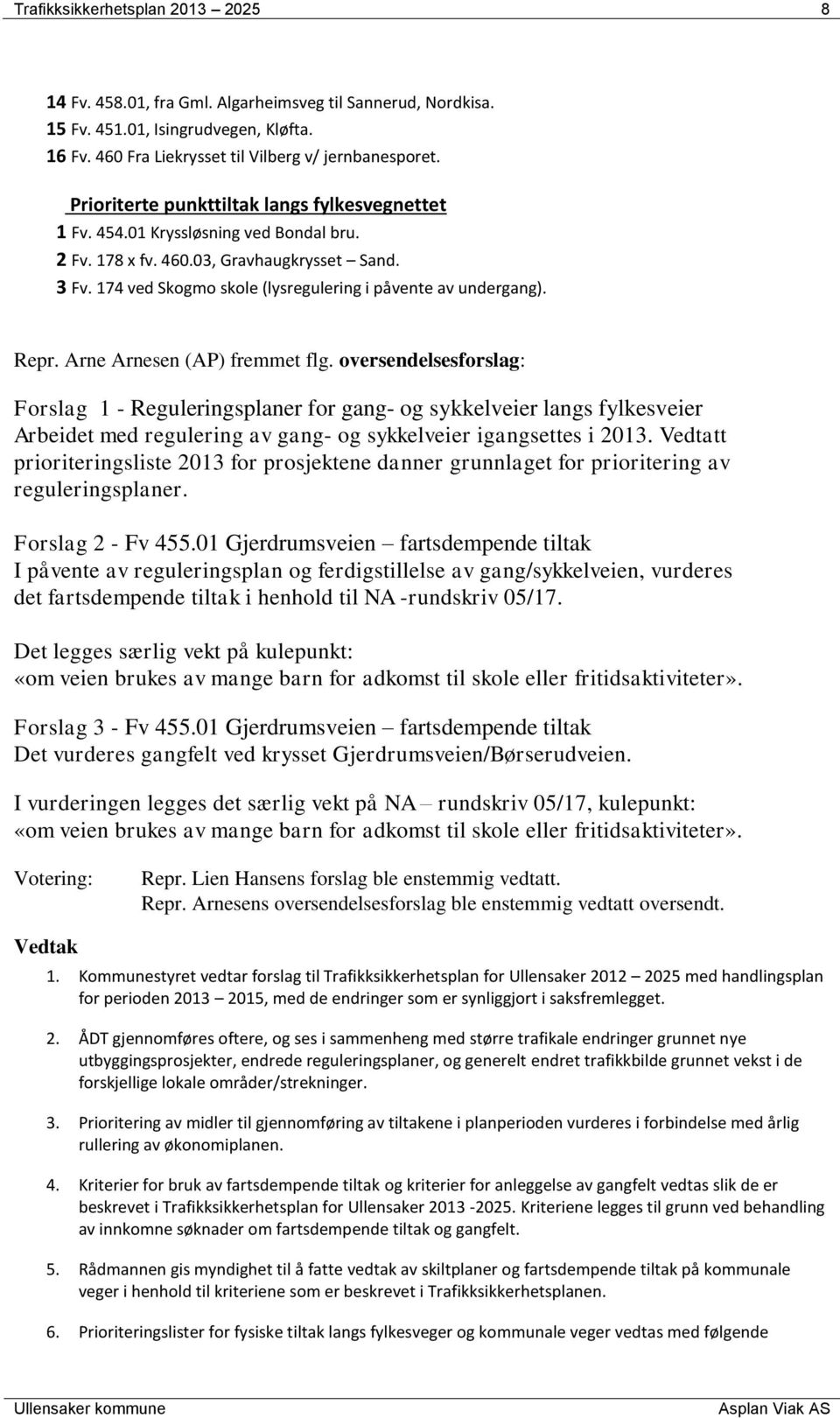 Trafikksikkerhetsplan 2013 – 2025 8

14 Fv. 458.01, fra Gml. Algarheimsveg til Sannerud, Nordkisa.
15 Fv. 451.01, Isingrudvegen, Kløfta.
16 Fv. 460 Fra Liekrysset til Vilberg v/ jernbanesporet.

Prioriterte punkttiltak langs fylkesvegnettet
1 Fv. 454.01 Kryssløsning ved Bondal bru.
2 Fv. 178 x fv. 460.03, Gravhaugkrysset – Sand.
3 Fv. 174 ved Skogmo skole (lysregulering i påvente av undergang).

Repr. Arne Arnesen (AP) fremmet flg. oversendelsesforslag:

Forslag 1 - Reguleringsplaner for gang- og sykkelveier langs fylkesveier
Arbeidet med regulering av gang- og sykkelveier igangsettes i 2013. Vedtatt prioriteringsliste 2013 for prosjektene danner grunnlaget for prioritering av reguleringsplaner.

Forslag 2 - Fv 455.01 Gjerdrumsveien – fartsdempende tiltak
I påvente av reguleringsplan og ferdigstillelse av gang/sykkelveien, vurderes det fartsdempende tiltak i henhold til NA -rundskriv 05/17.

Det legges særlig vekt på kulepunkt:
«om veien brukes av mange barn for adkomst til skole eller fritidsaktiviteter».

Forslag 3 - Fv 455.01 Gjerdrumsveien – fartsdempende tiltak
Det vurderes gangfelt ved krysset Gjerdrumsveien/Børserudveien.

I vurderingen legges det særlig vekt på NA – rundskriv 05/17, kulepunkt:
«om veien brukes av mange barn for adkomst til skole eller fritidsaktiviteter».

Votering: Repr. Lien Hansens forslag ble enstemmig vedtatt.
Repr. Arnesens oversendelsesforslag ble enstemmig vedtatt oversendt.

Vedtak

1. Kommunestyret vedtar forslag til Trafikksikkerhetsplan for Ullensaker 2012 – 2025 med handlingsplan for perioden 2013 – 2015, med de endringer som er synliggjort i saksfremlegget.

2. ÅDT gjennomføres oftere, og ses i sammenheng med større trafikale endringer grunnet nye utbyggingsprosjekter, endrede reguleringsplaner, og generelt endret trafikkbilde grunnet vekst i de forskjellige lokale områder/strekninger.

3. Prioritering av midler til gjennomføring av tiltakene i planperioden vurderes i forbindelse med årlig rullering av økonomiplanen.

4. Kriterier for bruk av fartsdempende tiltak og kriterier for anleggelse av gangfelt vedtas slik de er beskrevet i Trafikksikkerhetsplan for Ullensaker 2013 -2025. Kriteriene legges til grunn ved behandling av innkomne søknader om fartsdempende tiltak og gangfelt.

5. Rådmannen gis myndighet til å fatte vedtak av skiltplaner og fartsdempende tiltak på kommunale veger i henhold til kriteriene som er beskrevet i Trafikksikkerhetsplanen.

6. Prioriteringslister for fysiske tiltak langs fylkesveger og kommunale veger vedtas med følgende

Ullensaker kommune Asplan Viak AS